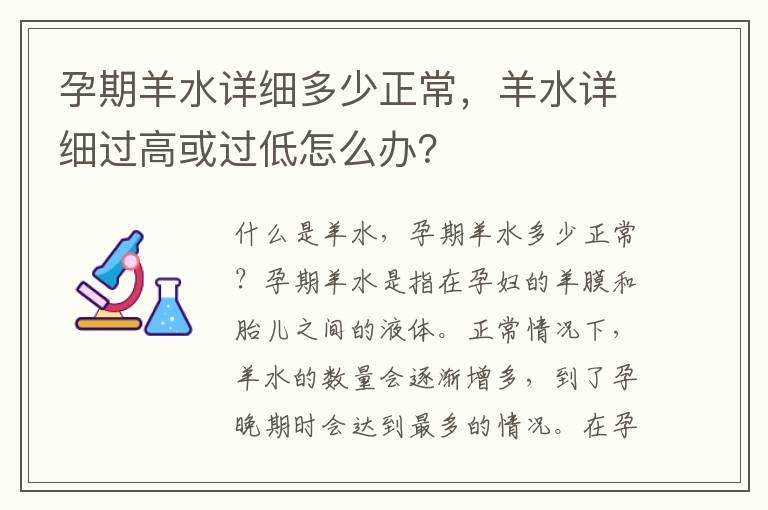 孕期羊水详细多少正常，羊水详细过高或过低怎么办?

什么是羊水，孕期羊水多少正常?孕期羊水是指在孕妇的羊膜和胎儿之间的液体。正常情况下，羊水的数量会逐渐增多，到了孕晚期时会达到最多的情况。在孕